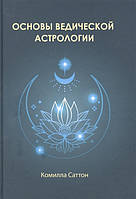 ОСНОВЫ ВЕДИЧЕСКОЙ АСТРОЛОГИИ

Комилла Саттон